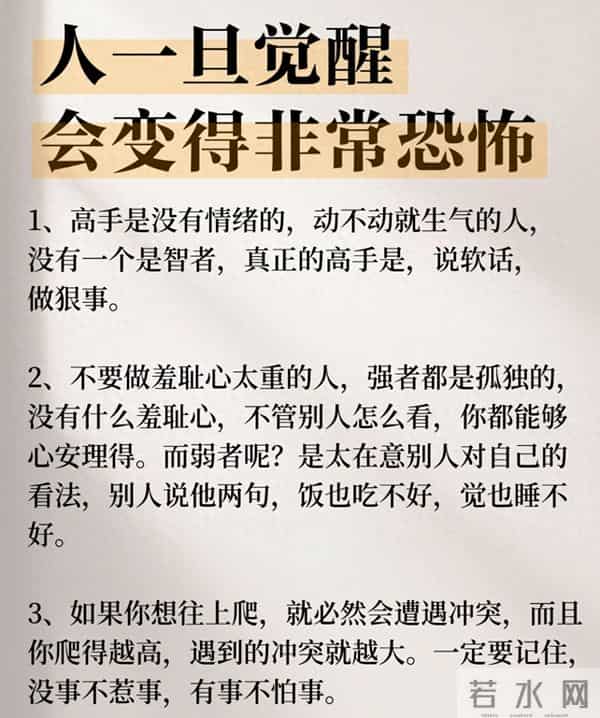 人一旦觉醒
会变得非常恐怖

1、高手是没有情绪的，动不动就生气的人，没有一个是智者，真正的高手是，说软话，做狠事。

2、不要做羞耻心太重的人，强者都是孤独的，没有什么羞耻心，不管别人怎么看，你都能够心安理得。而弱者呢？是太在意别人对自己的看法，别人说他两句，饭也吃不好，觉也睡不好。

3、如果你想往上爬，就必然会遭遇冲突，而且你爬得越高，遇到的冲突就越大。一定要记住，没事不惹事，有事不怕事。

若水网